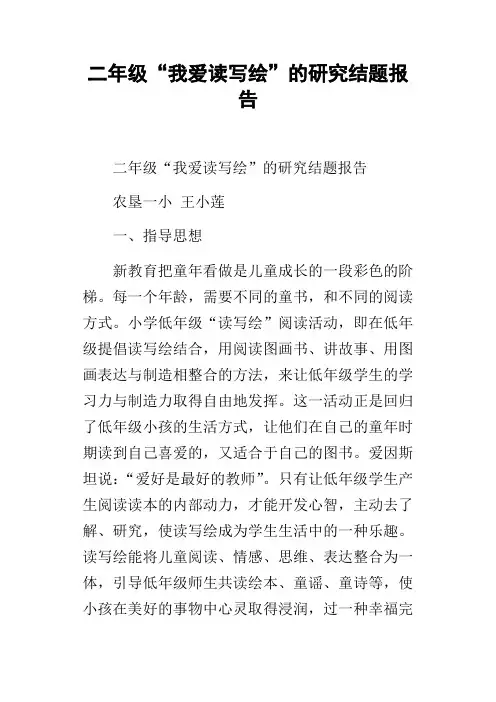 二年级“我爱读写绘”的研究结题报告

二年级“我爱读写绘”的研究结题报告

农垦一小 王小莲

一、指导思想

新教育把童年看做是儿童成长的一段彩色的阶梯。每一个年龄，需要不同的童书，和不同的阅读方式。小学低年级“读写绘”阅读活动，即在低年级提倡读写绘结合，用阅读图画书、讲故事、用图画表达与制造相整合的方法，来让低年级学生的学习力与制造力取得自由地发挥。这一活动正是回归了低年级小孩的生活方式，让他们在自己的童年时期读到自己喜爱的，又适合于自己的图书。爱因斯坦说：“爱好是最好的教师”。只有让低年级学生产生阅读读本的内部动力，才能开发心智，主动去了解、研究，使读写绘成为学生生活中的一种乐趣。读写绘能将儿童阅读、情感、思维、表达整合为一体，引导低年级师生共读绘本、童谣、童诗等，使小孩在美好的事物中心灵取得浸润，过一种幸福完